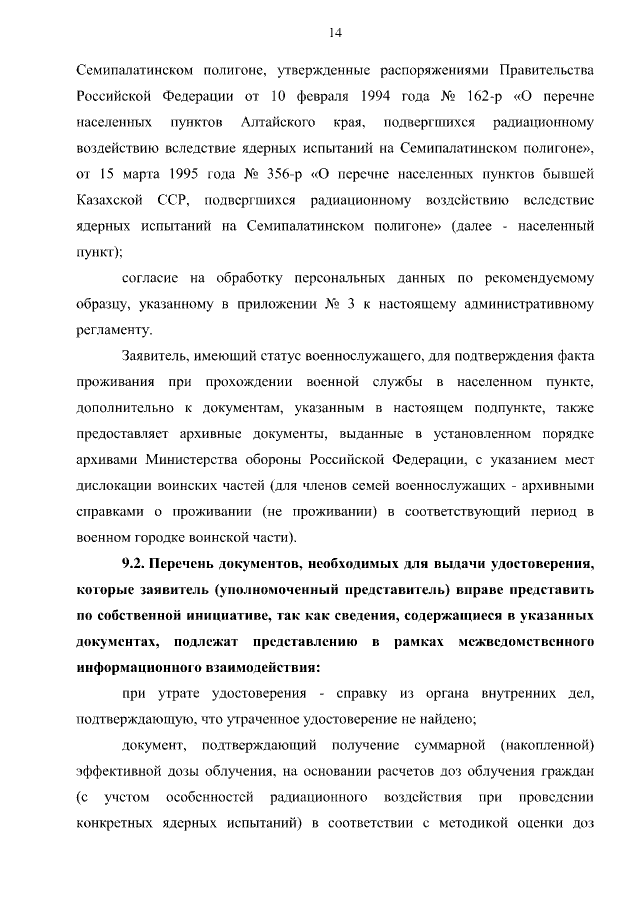 14

Семипалатинском полигоне, утвержденные распоряжениями Правительства Российской Федерации от 10 февраля 1994 года № 162-р «О перечне населенных пунктов Алтайского края, подвергшихся радиационному воздействию вследствие ядерных испытаний на Семипалатинском полигоне», от 15 марта 1995 года № 356-р «О перечне населенных пунктов бывшей Казахской ССР, подвергшихся радиационному воздействию вследствие ядерных испытаний на Семипалатинском полигоне» (далее - населенный пункт);

согласие на обработку персональных данных по рекомендуемому образцу, указанному в приложении № 3 к настоящему административному регламенту.

Заявитель, имеющий статус военнослужащего, для подтверждения факта проживания при прохождении военной службы в населенном пункте, дополнительно к документам, указанным в настоящем подпункте, также предоставляет архивные документы, выданные в установленном порядке архивами Министерства обороны Российской Федерации, с указанием мест дислокации воинских частей (для членов семей военнослужащих - архивными справками о проживании (не проживании) в соответствующий период в военном городке воинской части).

9.2. Перечень документов, необходимых для выдачи удостоверения, которые заявитель (уполномоченный представитель) вправе представить по собственной инициативе, так как сведения, содержащиеся в указанных документах, подлежат представлению в рамках межведомственного информационного взаимодействия:

при утрате удостоверения - справку из органа внутренних дел, подтверждающую, что утраченное удостоверение не найдено;

документ, подтверждающий получение суммарной (накопленной) эффективной дозы облучения, на основании расчетов доз облучения граждан (с учетом особенностей радиационного воздействия при проведении конкретных ядерных испытаний) в соответствии с методикой оценки доз